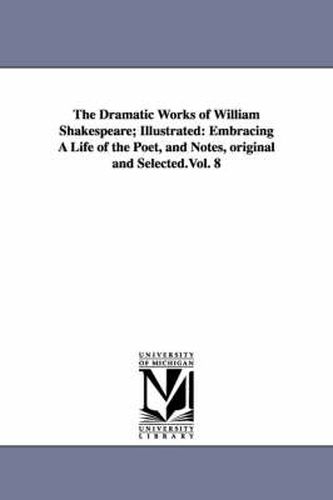 The Dramatic Works of William Shakespeare; Illustrated: Embracing A Life of the Poet, and Notes, original and Selected.Vol. 8

UNIVERSITY
OF MICHIGAN

UNIVERSITY
LIBRARY